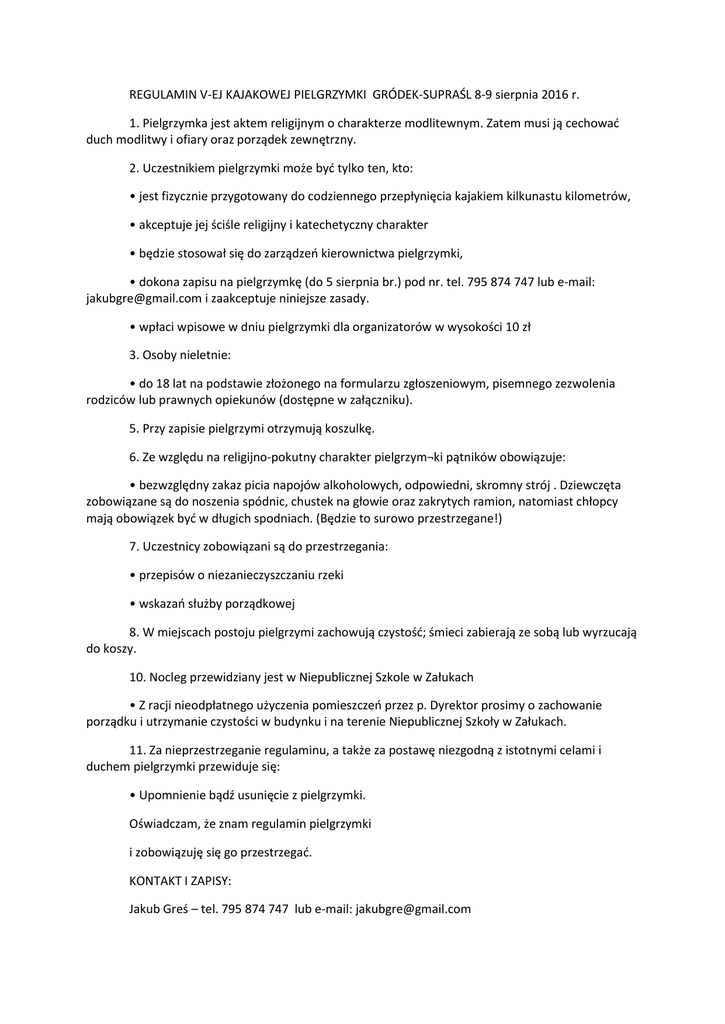 REGULAMIN V-EJ KAJAKOWEJ PIELGRZYMKI GRÓDEK-SUPRAŚL 8-9 sierpnia 2016 r.

1. Pielgrzymka jest aktem religijnym o charakterze modlitewnym. Zatem musi ją cechować duch modlitwy i ofiary oraz porządek zewnętrzny.

2. Uczestnikiem pielgrzymki może być tylko ten, kto:

• jest fizycznie przygotowany do codziennego przepłynięcia kajakiem kilkunastu kilometrów,

• akceptuje jej ściśle religijny i katechetyczny charakter

• będzie stosował się do zarządzeń kierownictwa pielgrzymki,

• dokona zapisu na pielgrzymkę (do 5 sierpnia br.) pod nr. tel. 795 874 747 lub e-mail: jakubgre@gmail.com i zaakceptuje niniejsze zasady.

• wpłaci wpisowe w dniu pielgrzymki dla organizatorów w wysokości 10 zł

3. Osoby nieletnie:

• do 18 lat na podstawie złożonego na formularzu zgłoszeniowym, pisemnego zezwolenia rodziców lub prawnych opiekunów (dostępne w załączniku).

5. Przy zapisie pielgrzymi otrzymują koszulkę.

6. Ze względu na religijno-pokutny charakter pielgrzym¬ki pątników obowiązuje:

• bezwzględny zakaz picia napojów alkoholowych, odpowiedni, skromny strój . Dziewczęta zobowiązane są do noszenia spódnic, chustek na głowie oraz zakrytych ramion, natomiast chłopcy mają obowiązek być w długich spodniach. (Będzie to surowo przestrzegane!)

7. Uczestnicy zobowiązani są do przestrzegania:

• przepisów o niezanieczyszczaniu rzeki

• wskazań służby porządkowej

8. W miejscach postoju pielgrzymi zachowują czystość; śmieci zabierają ze sobą lub wyrzucają do koszy.

10. Nocleg przewidziany jest w Niepublicznej Szkole w Załukach

• Z racji nieodpłatnego użyczenia pomieszczeń przez p. Dyrektor prosimy o zachowanie porządku i utrzymanie czystości w budynku i na terenie Niepublicznej Szkoły w Załukach.

11. Za nieprzestrzeganie regulaminu, a także za postawę niezgodną z istotnymi celami i duchem pielgrzymki przewiduje się:

• Upomnienie bądź usunięcie z pielgrzymki.

Oświadczam, że znam regulamin pielgrzymki

i zobowiązuję się go przestrzegać.

KONTAKT I ZAPISY:

Jakub Greś – tel. 795 874 747 lub e-mail: jakubgre@gmail.com